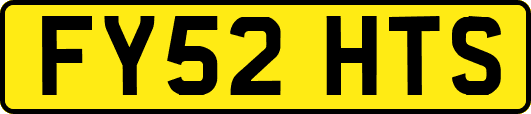 FY52 HTS